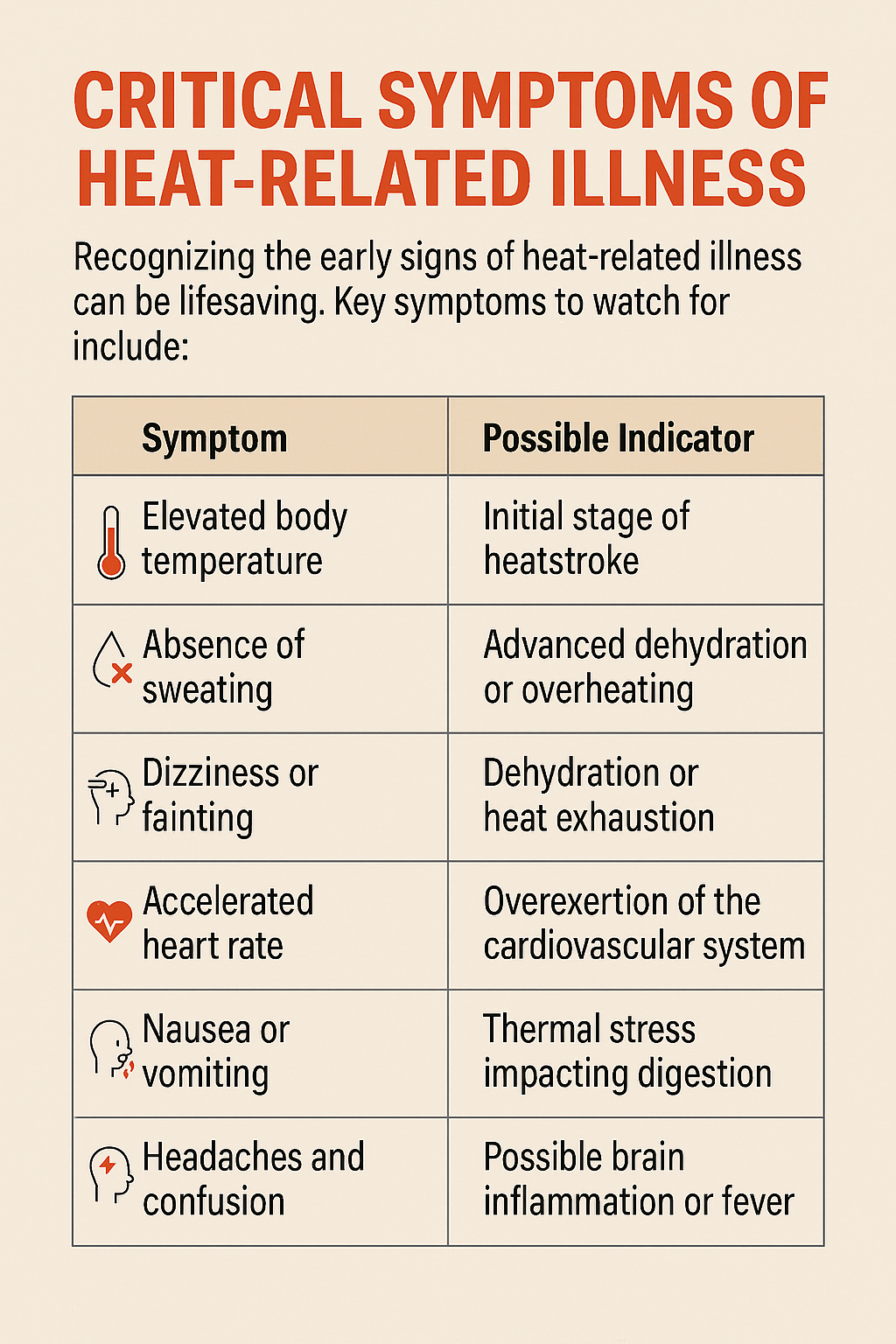 CRITICAL SYMPTOMS OF HEAT-RELATED ILLNESS

Recognizing the early signs of heat-related illness can be lifesaving. Key symptoms to watch for include:

| Symptom | Possible Indicator |
|---|---|
| Elevated body temperature | Initial stage of heatstroke |
| Absence of sweating | Advanced dehydration or overheating |
| Dizziness or fainting | Dehydration or heat exhaustion |
| Accelerated heart rate | Overexertion of the cardiovascular system |
| Nausea or vomiting | Thermal stress impacting digestion |
| Headaches and confusion | Possible brain inflammation or fever |